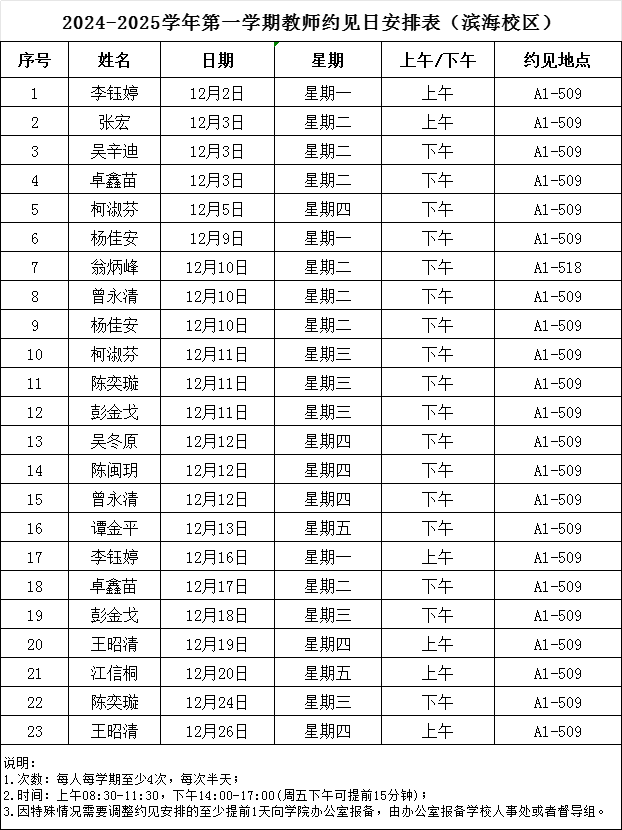 2024-2025学年第一学期教师约见日安排表（滨海校区）

| 序号 | 姓名 | 日期 | 星期 | 上午/下午 | 约见地点 |
|---|---|---|---|---|---|
| 1 | 李钰婷 | 12月2日 | 星期一 | 上午 | A1-509 |
| 2 | 张宏 | 12月3日 | 星期二 | 上午 | A1-509 |
| 3 | 吴辛迪 | 12月3日 | 星期二 | 下午 | A1-509 |
| 4 | 卓鑫苗 | 12月3日 | 星期二 | 下午 | A1-509 |
| 5 | 柯淑芬 | 12月5日 | 星期四 | 下午 | A1-509 |
| 6 | 杨佳安 | 12月9日 | 星期一 | 下午 | A1-509 |
| 7 | 翁炳峰 | 12月10日 | 星期二 | 下午 | A1-518 |
| 8 | 曾永清 | 12月10日 | 星期二 | 下午 | A1-509 |
| 9 | 杨佳安 | 12月10日 | 星期二 | 下午 | A1-509 |
| 10 | 柯淑芬 | 12月11日 | 星期三 | 下午 | A1-509 |
| 11 | 陈奕璇 | 12月11日 | 星期三 | 下午 | A1-509 |
| 12 | 彭金戈 | 12月11日 | 星期三 | 下午 | A1-509 |
| 13 | 吴冬原 | 12月12日 | 星期四 | 下午 | A1-509 |
| 14 | 陈闽玥 | 12月12日 | 星期四 | 下午 | A1-509 |
| 15 | 曾永清 | 12月12日 | 星期四 | 下午 | A1-509 |
| 16 | 谭金平 | 12月13日 | 星期五 | 下午 | A1-509 |
| 17 | 李钰婷 | 12月16日 | 星期一 | 上午 | A1-509 |
| 18 | 卓鑫苗 | 12月17日 | 星期二 | 下午 | A1-509 |
| 19 | 彭金戈 | 12月18日 | 星期三 | 下午 | A1-509 |
| 20 | 王昭清 | 12月19日 | 星期四 | 上午 | A1-509 |
| 21 | 江信桐 | 12月20日 | 星期五 | 上午 | A1-509 |
| 22 | 陈奕璇 | 12月24日 | 星期三 | 下午 | A1-509 |
| 23 | 王昭清 | 12月26日 | 星期四 | 上午 | A1-509 |

说明：
1.次数：每人每学期至少4次，每次半天；
2.时间：上午08:30-11:30，下午14:00-17:00(周五下午可提前15分钟)；
3.因特殊情况需要调整约见安排的至少提前1天向学院办公室报备，由办公室报备学校人事处或者督导组。